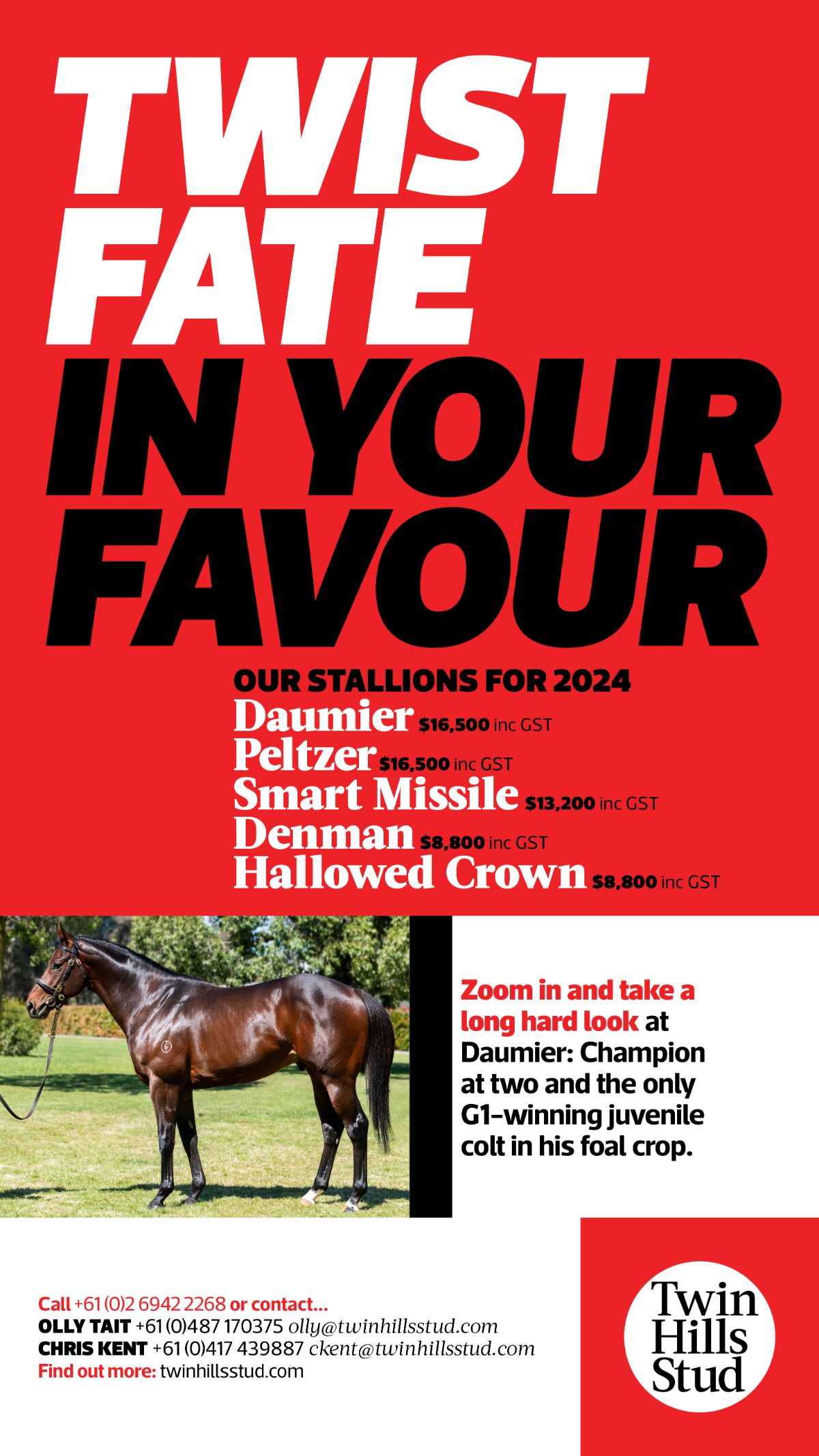 TWIST FATE IN YOUR FAVOUR

OUR STALLIONS FOR 2024
Daumier $16,500 inc GST
Peltzer $16,500 inc GST
Smart Missile $13,200 inc GST
Denman $8,800 inc GST
Hallowed Crown $8,800 inc GST

Zoom in and take a long hard look at Daumier: Champion at two and the only G1-winning juvenile colt in his foal crop.

Call +61 (0)2 6942 2268 or contact...
OLLY TAIT +61 (0)487 170375 olly@twinhillsstud.com
CHRIS KENT +61 (0)417 439887 ckent@twinhillsstud.com
Find out more: twinhillsstud.com

Twin Hills Stud